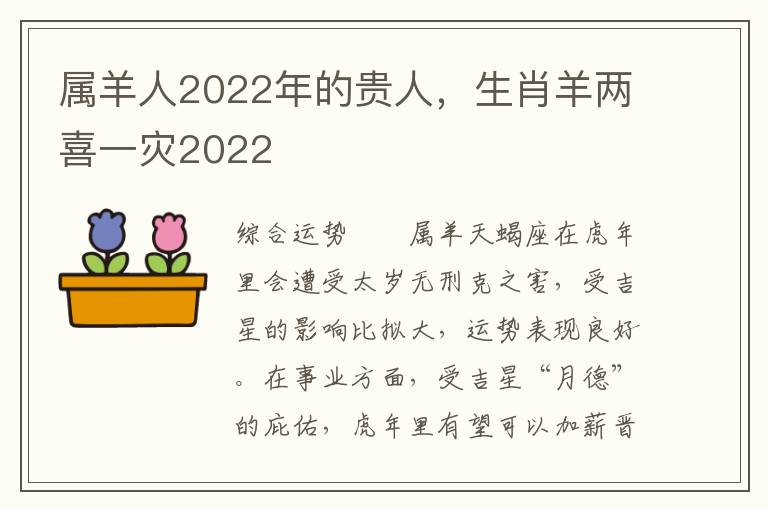 属羊人2022年的贵人，生肖羊两喜一灾2022

综合运势　　属羊天蝎座在虎年里会遭受太岁无刑克之害，受吉星的影响比拟大，运势表现良好。在事业方面，受吉星“月德”的庇佑，虎年里有望可以加薪晋